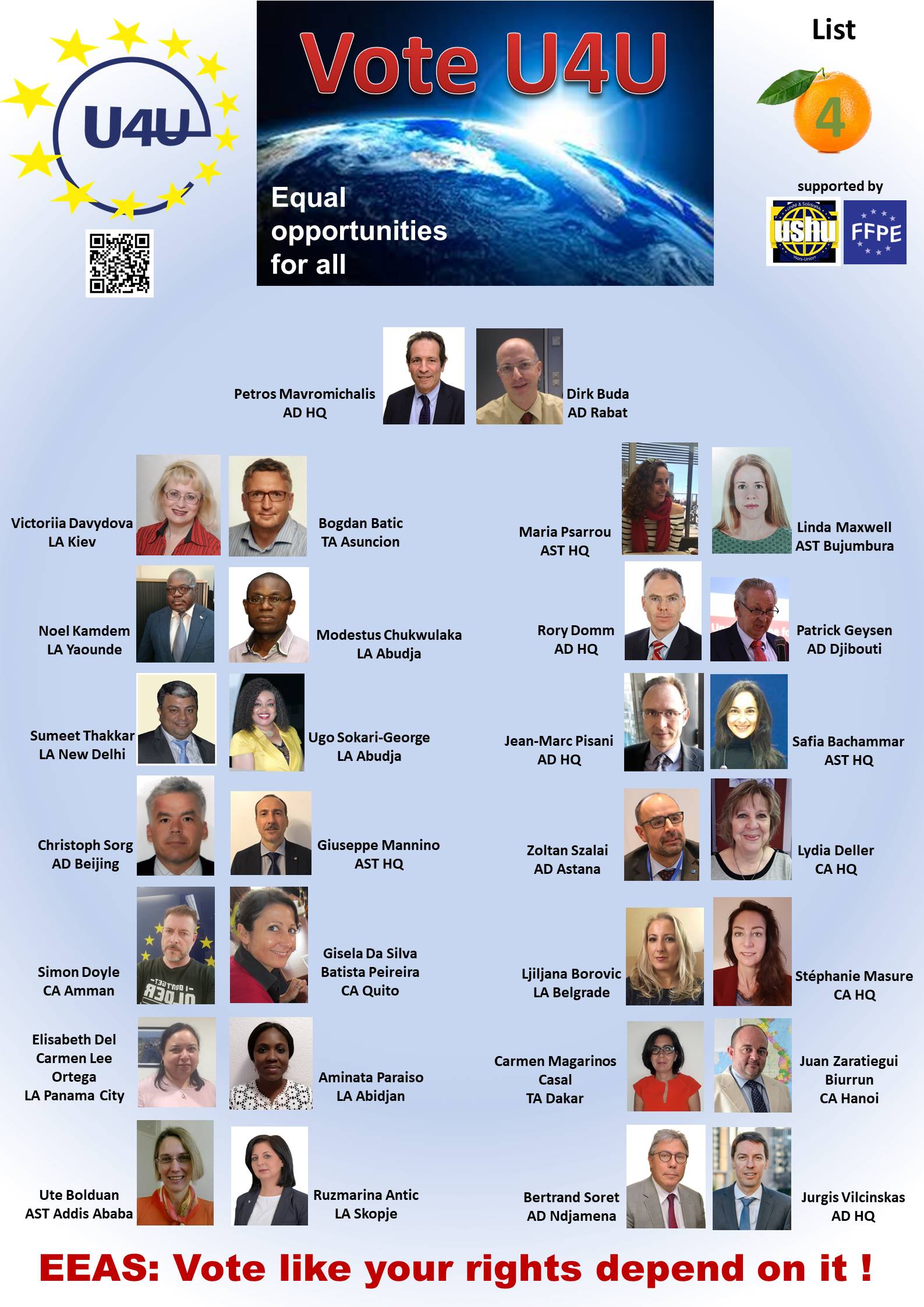 U4U

Vote U4U

Equal opportunities for all

List

4

supported by

ushu

FFPE

Petros Mavromichalis
AD HQ

Dirk Buda
AD Rabat

Victoriia Davydova
LA Kiev

Bogdan Batic
TA Asuncion

Noel Kamdem
LA Yaounde

Modestus Chukwulaka
LA Abudja

Sumeet Thakkar
LA New Delhi

Ugo Sokari-George
LA Abudja

Christoph Sorg
AD Beijing

Giuseppe Mannino
AST HQ

Simon Doyle
CA Amman

Gisela Da Silva
Batista Peireira
CA Quito

Elisabeth Del
Carmen Lee
Ortega
LA Panama City

Aminata Paraiso
LA Abidjan

Ute Bolduan
AST Addis Ababa

Ruzmarina Antic
LA Skopje

Maria Psarrou
AST HQ

Linda Maxwell
AST Bujumbura

Rory Domm
AD HQ

Patrick Geysen
AD Djibouti

Jean-Marc Pisani
AD HQ

Safia Bachammar
AST HQ

Zoltan Szalai
AD Astana

Lydia Deller
CA HQ

Ljiljana Borovic
LA Belgrade

Stéphanie Masure
CA HQ

Carmen Magarinos
Casal
TA Dakar

Juan Zaratiegui
Biurrun
CA Hanoi

Bertrand Soret
AD Ndjamena

Jurgis Vilcinskas
AD HQ

EEAS: Vote like your rights depend on it !